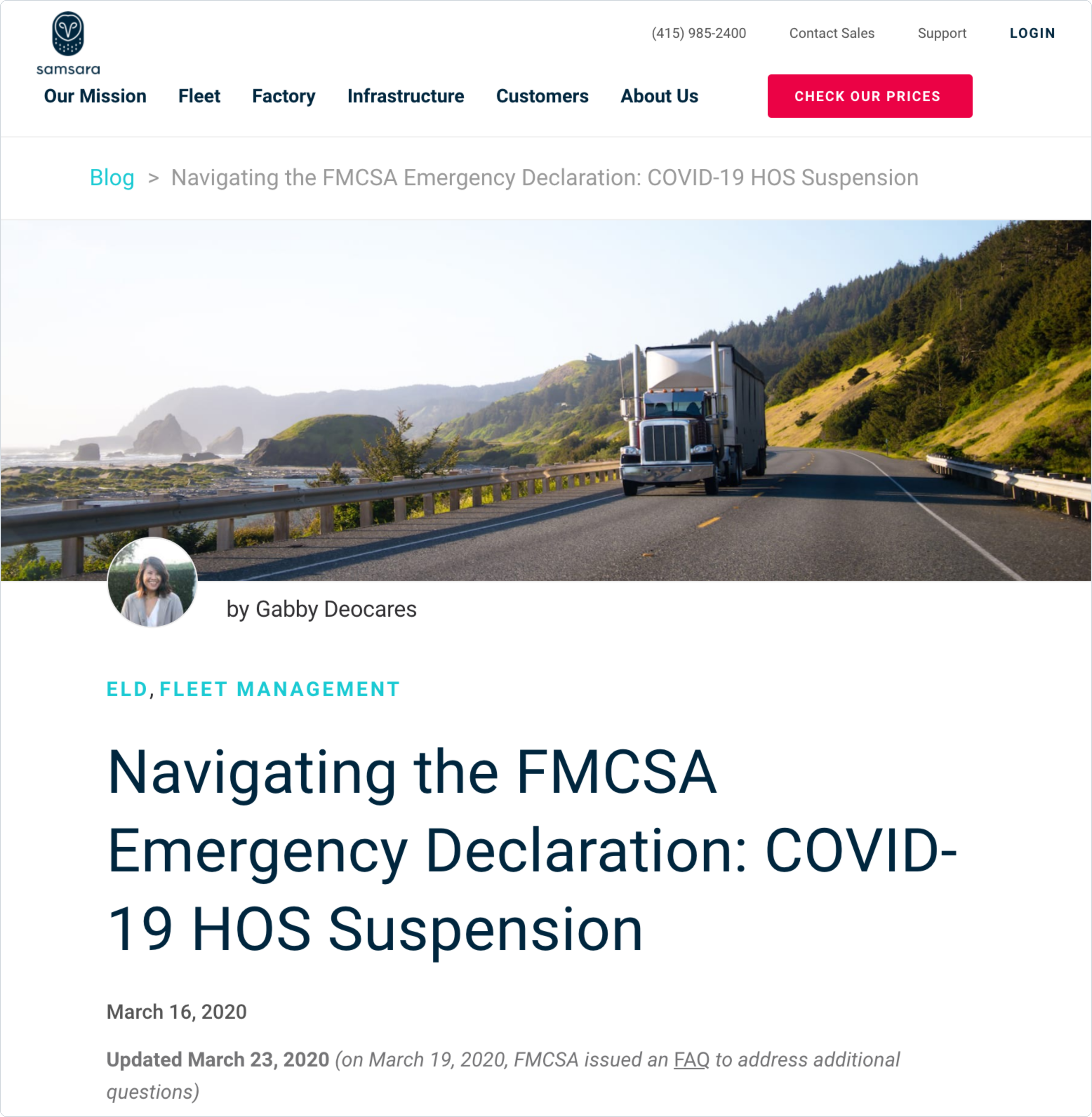 samsara

(415) 985-2400 Contact Sales Support LOGIN

Our Mission Fleet Factory Infrastructure Customers About Us

CHECK OUR PRICES

Blog > Navigating the FMCSA Emergency Declaration: COVID-19 HOS Suspension

by Gabby Deocares

ELD, FLEET MANAGEMENT

Navigating the FMCSA Emergency Declaration: COVID-19 HOS Suspension

March 16, 2020

Updated March 23, 2020 (on March 19, 2020, FMCSA issued an FAQ to address additional questions)